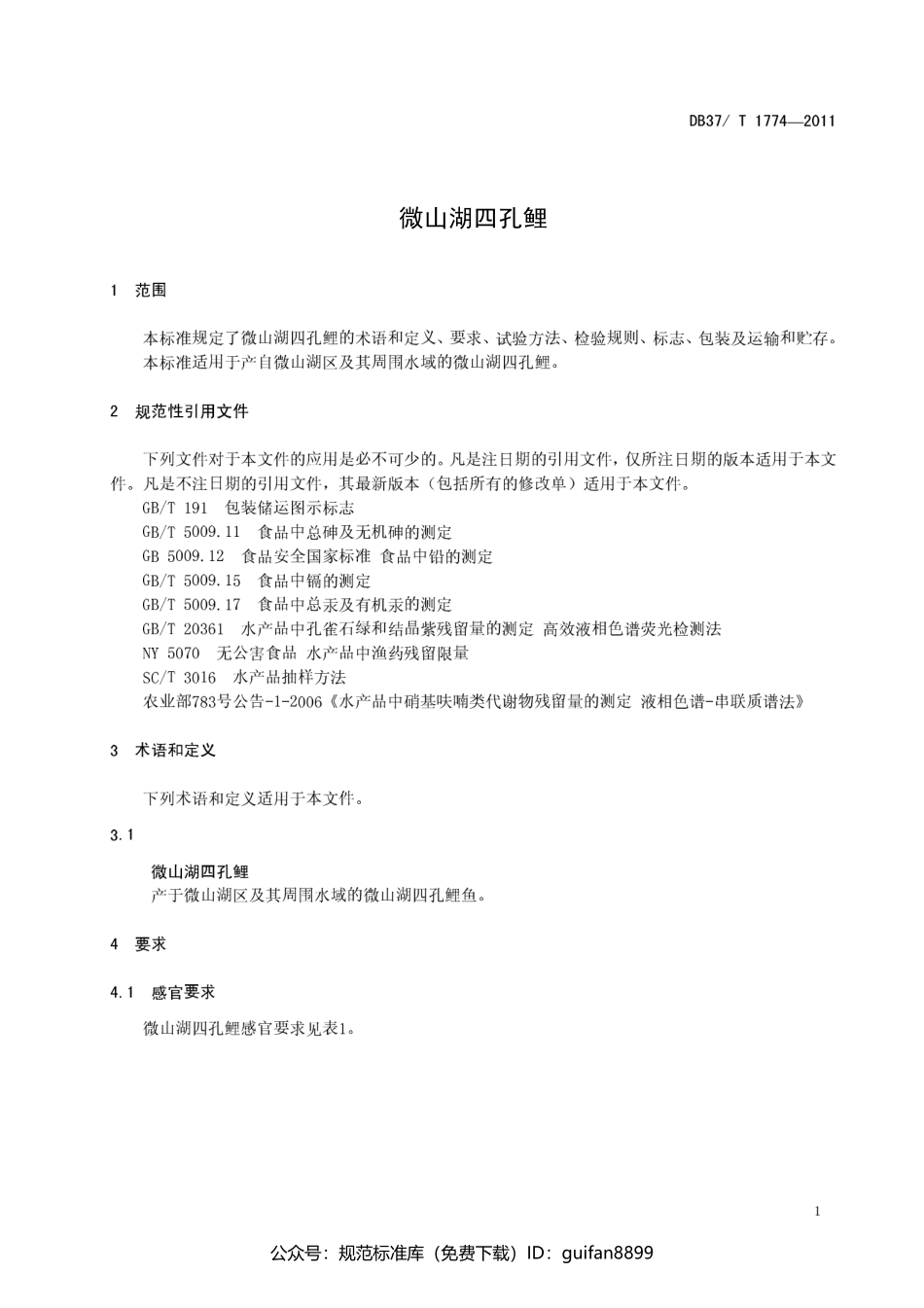 DB37/ T 1774—2011

微山湖四孔鲤

1 范围

本标准规定了微山湖四孔鲤的术语和定义、要求、试验方法、检验规则、标志、包装及运输和贮存。
本标准适用于产自微山湖区及其周围水域的微山湖四孔鲤。

2 规范性引用文件

下列文件对于本文件的应用是必不可少的。凡是注日期的引用文件，仅所注日期的版本适用于本文件。凡是不注日期的引用文件，其最新版本（包括所有的修改单）适用于本文件。
GB/T 191 包装储运图示标志
GB/T 5009.11 食品中总砷及无机砷的测定
GB 5009.12 食品安全国家标准 食品中铅的测定
GB/T 5009.15 食品中镉的测定
GB/T 5009.17 食品中总汞及有机汞的测定
GB/T 20361 水产品中孔雀石绿和结晶紫残留量的测定 高效液相色谱荧光检测法
NY 5070 无公害食品 水产品中渔药残留限量
SC/T 3016 水产品抽样方法
农业部783号公告-1-2006《水产品中硝基呋喃类代谢物残留量的测定 液相色谱-串联质谱法》

3 术语和定义

下列术语和定义适用于本文件。

3.1

微山湖四孔鲤
产于微山湖区及其周围水域的微山湖四孔鲤鱼。

4 要求

4.1 感官要求

微山湖四孔鲤感官要求见表1。

1

公众号：规范标准库（免费下载）ID：guifan8899